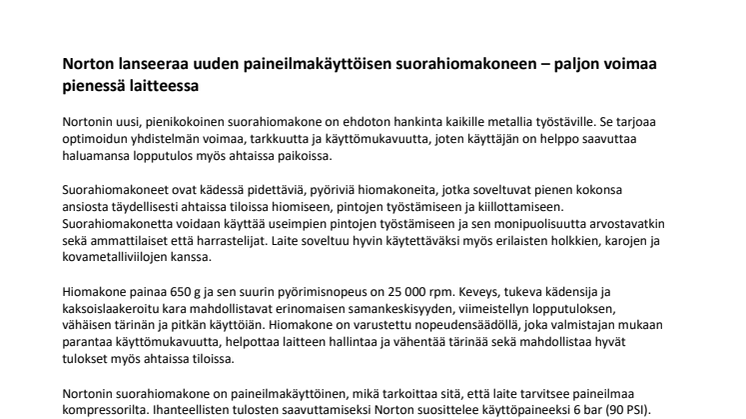 Norton lanseeraa uuden paineilmakäyttöisen suorahiomakoneen – paljon voimaa pienessä laitteessa

Nortonin uusi, pienikokoinen suorahiomakone on ehdoton hankinta kaikille metallia työstäville. Se tarjoaa optimoidun yhdistelmän voimaa, tarkkuutta ja käyttömukavuutta, joten käyttäjän on helppo saavuttaa haluamansa lopputulos myös ahtaissa paikoissa.

Suorahiomakoneet ovat kädessä pidettäviä, pyöriviä hiomakoneita, jotka soveltuvat pienen kokonsa ansiosta täydellisesti ahtaissa tiloissa hiomiseen, pintojen työstämiseen ja kiillottamiseen. Suorahiomakonetta voidaan käyttää useimpien pintojen työstämiseen ja sen monipuolisuutta arvostavatkin sekä ammattilaiset että harrastelijat. Laite soveltuu hyvin käytettäväksi myös erilaisten holkkien, karojen ja kovametalliviilojen kanssa.

Hiomakone painaa 650 g ja sen suurin pyörimisnopeus on 25 000 rpm. Keveys, tukeva kädensija ja kaksoislaakeroitu kara mahdollistavat erinomaisen samankeskisyyden, viimeistellyn lopputuloksen, vähäisen tärinän ja pitkän käyttöiän. Hiomakone on varustettu nopeudensäädöllä, joka valmistajan mukaan parantaa käyttömukavuutta, helpottaa laitteen hallintaa ja vähentää tärinää sekä mahdollistaa hyvät tulokset myös ahtaissa tiloissa.

Nortonin suorahiomakone on paineilmakäyttöinen, mikä tarkoittaa sitä, että laite tarvitsee paineilmaa kompressorilta. Ihanteellisten tulosten saavuttamiseksi Norton suosittelee käyttöpaineeksi 6 bar (90 PSI).